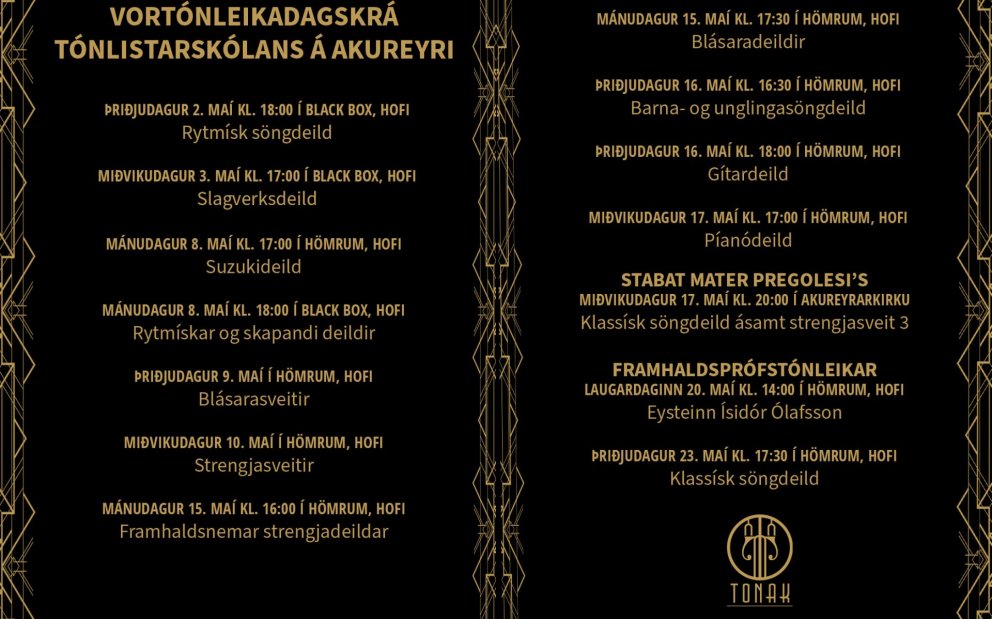 VORTÓNLEIKADAGSKRÁ
TÓNLISTARSKÓLANS Á AKUREYRI

ÞRIÐJUDAGUR 2. MAÍ KL. 18:00 Í BLACK BOX, HOFI
Rytmísk söngdeild

MIÐVIKUDAGUR 3. MAÍ KL. 17:00 Í BLACK BOX, HOFI
Slagverksdeild

MÁNUDAGUR 8. MAÍ KL. 17:00 Í HÖMRUM, HOFI
Suzukideild

MÁNUDAGUR 8. MAÍ KL. 18:00 Í BLACK BOX, HOFI
Rytmískar og skapandi deildir

ÞRIÐJUDAGUR 9. MAÍ Í HÖMRUM, HOFI
Blásarasveitir

MIÐVIKUDAGUR 10. MAÍ Í HÖMRUM, HOFI
Strengjasveitir

MÁNUDAGUR 15. MAÍ KL. 16:00 Í HÖMRUM, HOFI
Framhaldsnemar strengjadeildar

MÁNUDAGUR 15. MAÍ KL. 17:30 Í HÖMRUM, HOFI
Blásaradeildir

ÞRIÐJUDAGUR 16. MAÍ KL. 16:30 Í HÖMRUM, HOFI
Barna- og unglingasöngdeild

ÞRIÐJUDAGUR 16. MAÍ KL. 18:00 Í HÖMRUM, HOFI
Gítardeild

MIÐVIKUDAGUR 17. MAÍ KL. 17:00 Í HÖMRUM, HOFI
Píanódeild

STABAT MATER PREGOLESI'S
MIÐVIKUDAGUR 17. MAÍ KL. 20:00 Í AKUREYRARKIRKU
Klassísk söngdeild ásamt strengjasveit 3

FRAMHALDSPRÓFSTÓNLEIKAR
LAUGARDAGINN 20. MAÍ KL. 14:00 Í HÖMRUM, HOFI
Eysteinn Ísidór Ólafsson

ÞRIÐJUDAGUR 23. MAÍ KL. 17:30 Í HÖMRUM, HOFI
Klassísk söngdeild

TONAK